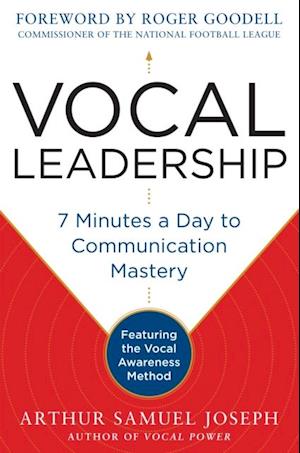 FOREWORD BY ROGER GOODELL
COMMISSIONER OF THE NATIONAL FOOTBALL LEAGUE

VOCAL
LEADERSHIP

7 Minutes a Day to Communication Mastery

Featuring the Vocal Awareness Method

ARTHUR SAMUEL JOSEPH
AUTHOR OF VOCAL POWER